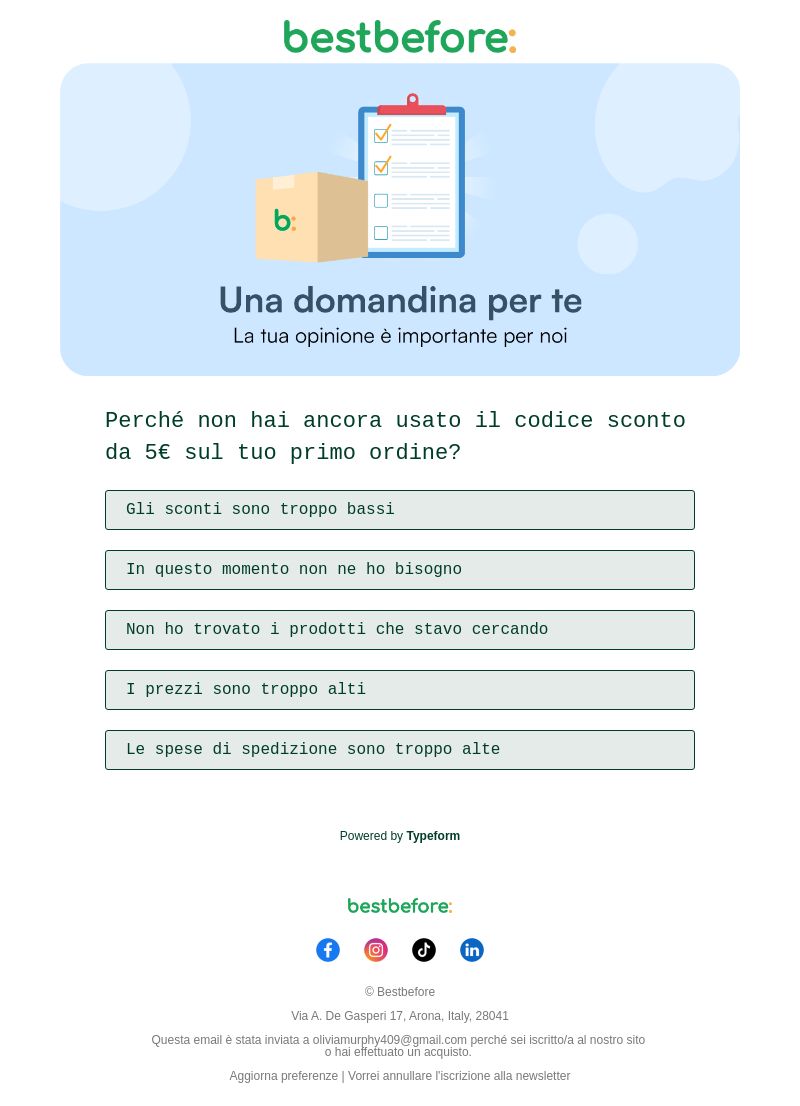 bestbefore:

b:

Una domandina per te

La tua opinione è importante per noi

Perché non hai ancora usato il codice sconto da 5€ sul tuo primo ordine?

Gli sconti sono troppo bassi

In questo momento non ne ho bisogno

Non ho trovato i prodotti che stavo cercando

I prezzi sono troppo alti

Le spese di spedizione sono troppo alte

Powered by Typeform

bestbefore:

© Bestbefore

Via A. De Gasperi 17, Arona, Italy, 28041

Questa email è stata inviata a oliviamurphy409@gmail.com perché sei iscritto/a al nostro sito o hai effettuato un acquisto.

Aggiorna preferenze | Vorrei annullare l'iscrizione alla newsletter